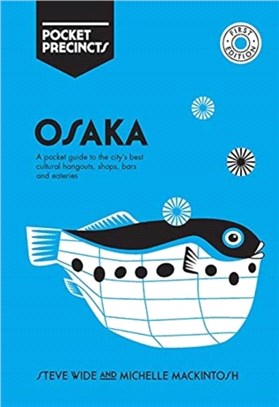 POCKET PRECINCTS

FIRST EDITION

OSAKA

A pocket guide to the city's best cultural hangouts, shops, bars and eateries

STEVE WIDE AND MICHELLE MACKINTOSH